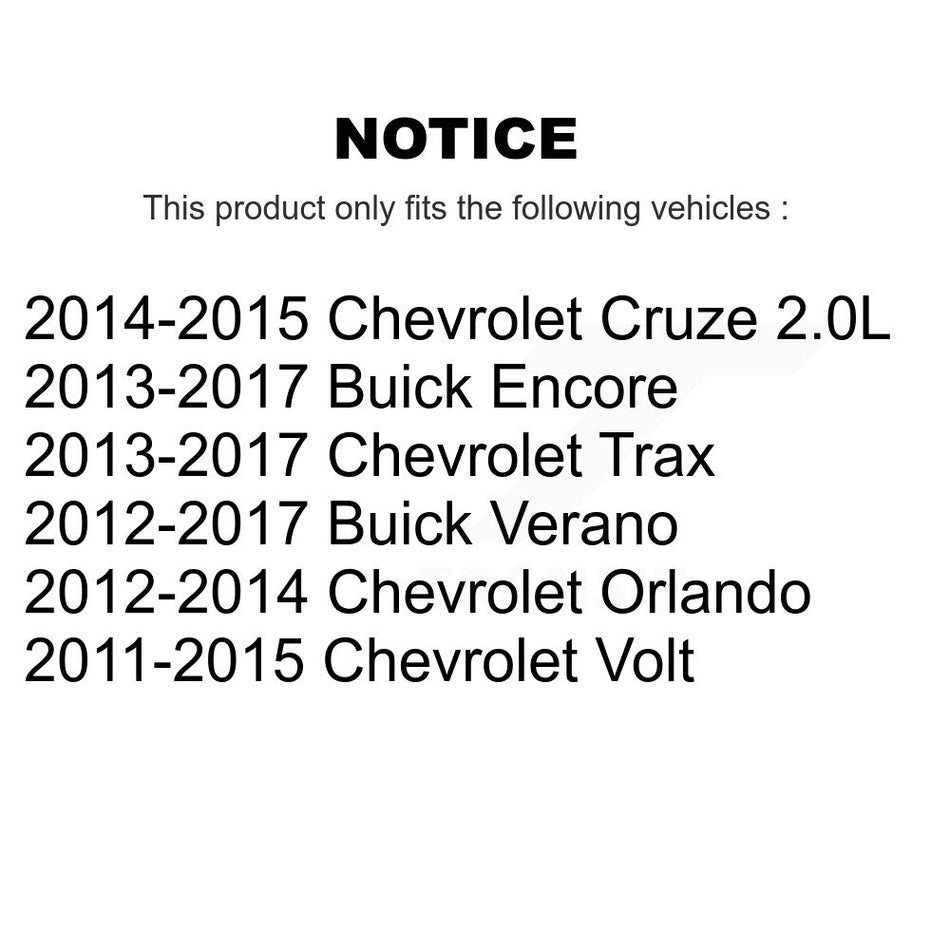 NOTICE

This product only fits the following vehicles :

2014-2015 Chevrolet Cruze 2.0L
2013-2017 Buick Encore
2013-2017 Chevrolet Trax
2012-2017 Buick Verano
2012-2014 Chevrolet Orlando
2011-2015 Chevrolet Volt